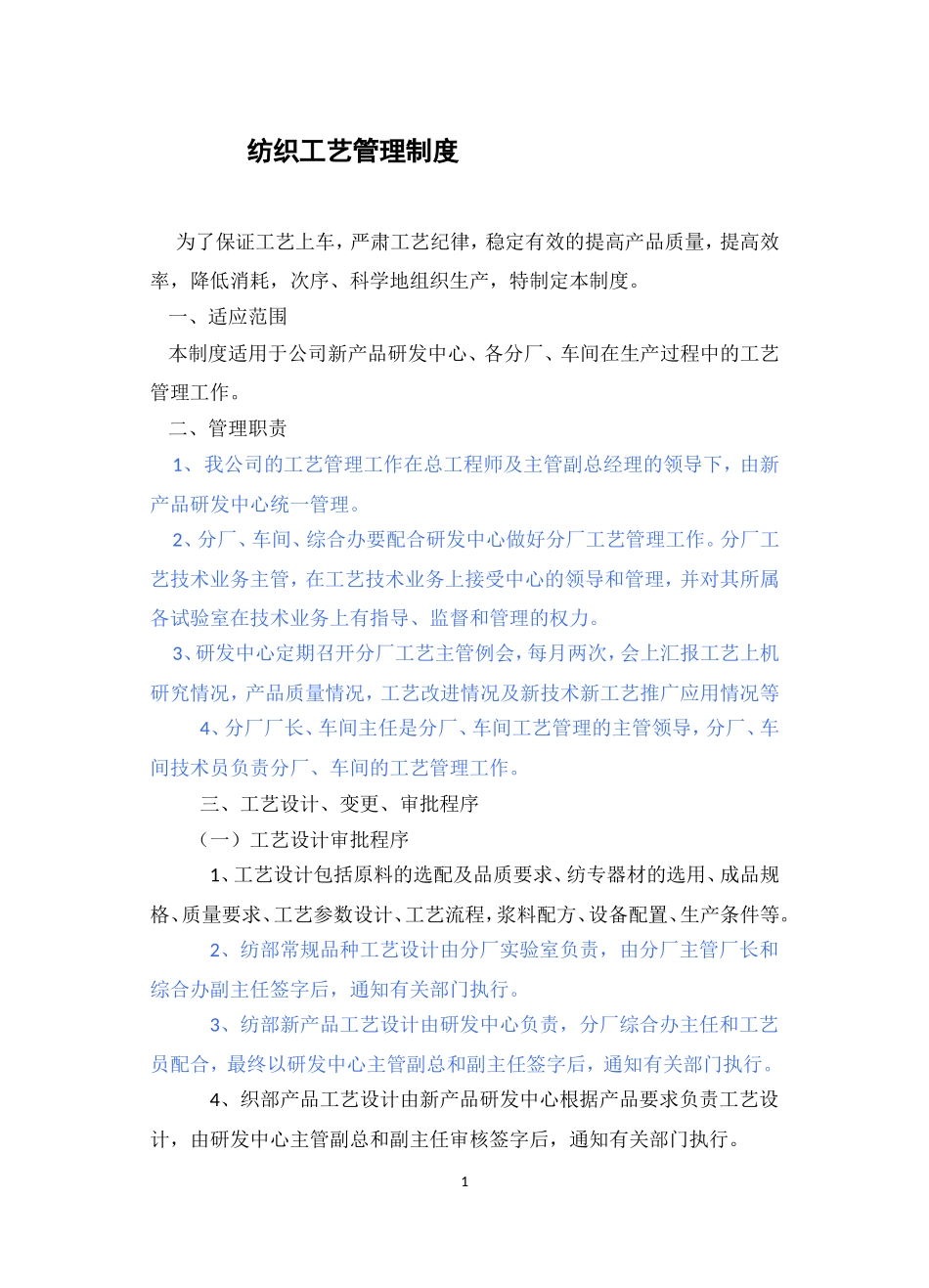 纺织工艺管理制度

为了保证工艺上车，严肃工艺纪律，稳定有效的提高产品质量，提高效率，降低消耗，次序、科学地组织生产，特制定本制度。

一、适应范围

本制度适用于公司新产品研发中心、各分厂、车间在生产过程中的工艺管理工作。

二、管理职责

1、我公司的工艺管理工作在总工程师及主管副总经理的领导下，由新产品研发中心统一管理。

2、分厂、车间、综合办要配合研发中心做好分厂工艺管理工作。分厂工艺技术业务主管，在工艺技术业务上接受中心的领导和管理，并对其所属各试验室在技术业务上有指导、监督和管理的权力。

3、研发中心定期召开分厂工艺主管例会，每月两次，会上汇报工艺上机研究情况，产品质量情况，工艺改进情况及新技术新工艺推广应用情况等

4、分厂厂长、车间主任是分厂、车间工艺管理的主管领导，分厂、车间技术员负责分厂、车间的工艺管理工作。

三、工艺设计、变更、审批程序

（一）工艺设计审批程序

1、工艺设计包括原料的选配及品质要求、纺专器材的选用、成品规格、质量要求、工艺参数设计、工艺流程，浆料配方、设备配置、生产条件等。

2、纺部常规品种工艺设计由分厂实验室负责，由分厂主管厂长和综合办副主任签字后，通知有关部门执行。

3、纺部新产品工艺设计由研发中心负责，分厂综合办主任和工艺员配合，最终以研发中心主管副总和副主任签字后，通知有关部门执行。

4、织部产品工艺设计由新产品研发中心根据产品要求负责工艺设计，由研发中心主管副总和副主任审核签字后，通知有关部门执行。

1